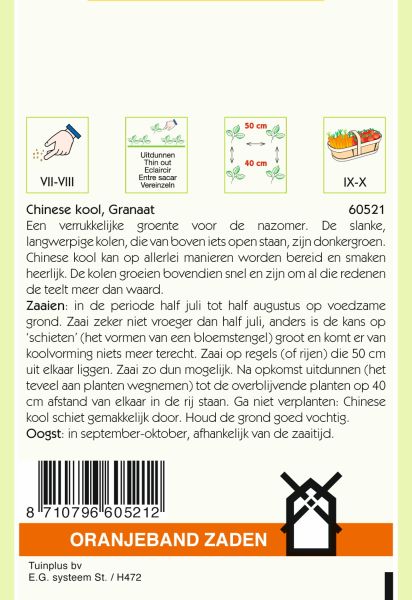 VII-VIII

Uitdunnen
Thin out
Eclaircir
Entre sacar
Vereinzeln

50 cm
40 cm

IX-X

Chinese kool, Granaat 60521

Een verrukkelijke groente voor de nazomer. De slanke, langwerpige kolen, die van boven iets open staan, zijn donkergroen. Chinese kool kan op allerlei manieren worden bereid en smaken heerlijk. De kolen groeien bovendien snel en zijn om al die redenen de teelt meer dan waard.

Zaaien: in de periode half juli tot half augustus op voedzame grond. Zaai zeker niet vroeger dan half juli, anders is de kans op 'schieten' (het vormen van een bloemstengel) groot en komt er van koolvorming niets meer terecht. Zaai op regels (of rijen) die 50 cm uit elkaar liggen. Zaai zo dun mogelijk. Na opkomst uitdunnen (het teveel aan planten wegnemen) tot de overblijvende planten op 40 cm afstand van elkaar in de rij staan. Ga niet verplanten: Chinese kool schiet gemakkelijk door. Houd de grond goed vochtig.

Oogst: in september-oktober, afhankelijk van de zaaitijd.

8 710796 605212

ORANJEBAND ZADEN

Tuinplus bv
E.G. systeem St. / H472